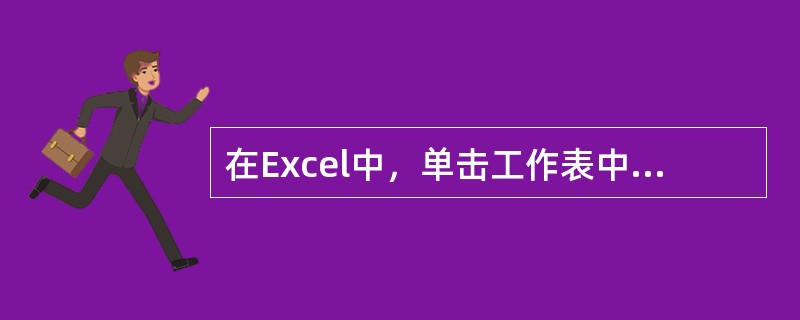 在Excel中，单击工作表中...